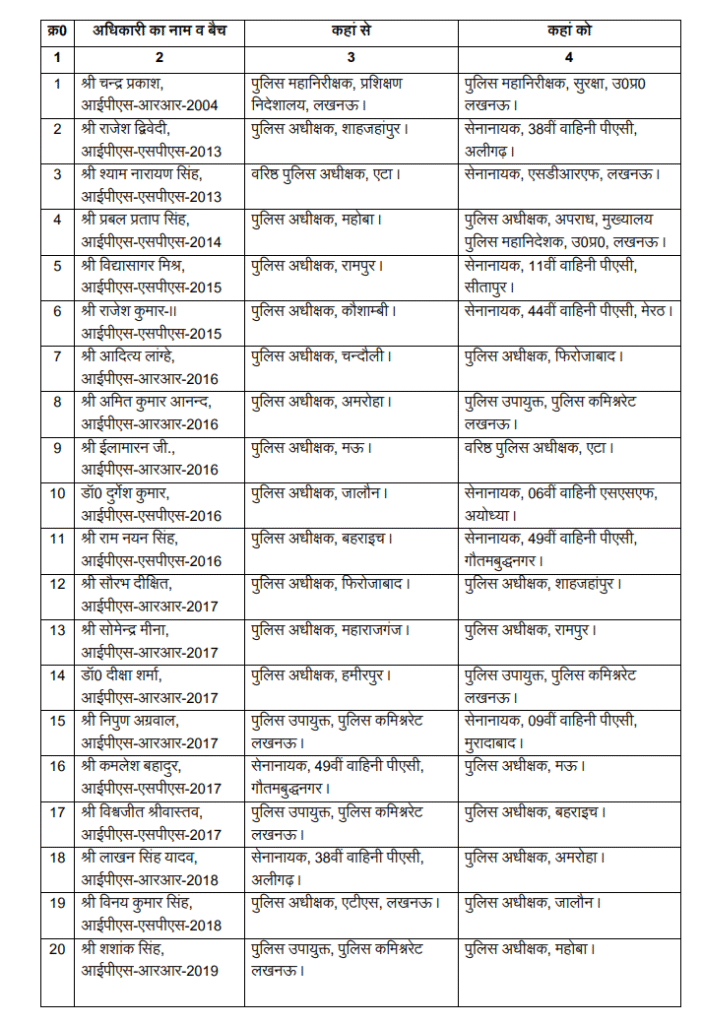 | क्र0 | अधिकारी का नाम व बैच | कहां से | कहां को |
|---|---|---|---|
| 1 | 2 | 3 | 4 |
| 1 | श्री चन्द्र प्रकाश, आईपीएस-आरआर-2004 | पुलिस महानिरीक्षक, प्रशिक्षण निदेशालय, लखनऊ। | पुलिस महानिरीक्षक, सुरक्षा, उ0प्र0 लखनऊ। |
| 2 | श्री राजेश द्विवेदी, आईपीएस-एसपीएस-2013 | पुलिस अधीक्षक, शाहजहांपुर। | सेनानायक, 38वीं वाहिनी पीएसी, अलीगढ़। |
| 3 | श्री श्याम नारायण सिंह, आईपीएस-एसपीएस-2013 | वरिष्ठ पुलिस अधीक्षक, एटा। | सेनानायक, एसडीआरएफ, लखनऊ। |
| 4 | श्री प्रबल प्रताप सिंह, आईपीएस-एसपीएस-2014 | पुलिस अधीक्षक, महोबा। | पुलिस अधीक्षक, अपराध, मुख्यालय पुलिस महानिदेशक, उ0प्र0, लखनऊ। |
| 5 | श्री विद्यासागर मिश्र, आईपीएस-एसपीएस-2015 | पुलिस अधीक्षक, रामपुर। | सेनानायक, 11वीं वाहिनी पीएसी, सीतापुर। |
| 6 | श्री राजेश कुमार-II आईपीएस-एसपीएस-2015 | पुलिस अधीक्षक, कौशाम्बी। | सेनानायक, 44वीं वाहिनी पीएसी, मेरठ। |
| 7 | श्री आदित्य लांग्हे, आईपीएस-आरआर-2016 | पुलिस अधीक्षक, चन्दौली। | पुलिस अधीक्षक, फिरोजाबाद। |
| 8 | श्री अमित कुमार आनन्द, आईपीएस-आरआर-2016 | पुलिस अधीक्षक, अमरोहा। | पुलिस उपायुक्त, पुलिस कमिश्नरेट लखनऊ। |
| 9 | श्री ईलामारन जी., आईपीएस-आरआर-2016 | पुलिस अधीक्षक, मऊ। | वरिष्ठ पुलिस अधीक्षक, एटा। |
| 10 | डॉ0 दुर्गेश कुमार, आईपीएस-एसपीएस-2016 | पुलिस अधीक्षक, जालौन। | सेनानायक, 06वीं वाहिनी एसएसएफ, अयोध्या। |
| 11 | श्री राम नयन सिंह, आईपीएस-एसपीएस-2016 | पुलिस अधीक्षक, बहराइच। | सेनानायक, 49वीं वाहिनी पीएसी, गौतमबुद्धनगर। |
| 12 | श्री सौरभ दीक्षित, आईपीएस-आरआर-2017 | पुलिस अधीक्षक, फिरोजाबाद। | पुलिस अधीक्षक, शाहजहांपुर। |
| 13 | श्री सोमेन्द्र मीना, आईपीएस-आरआर-2017 | पुलिस अधीक्षक, महाराजगंज। | पुलिस अधीक्षक, रामपुर। |
| 14 | डॉ0 दीक्षा शर्मा, आईपीएस-आरआर-2017 | पुलिस अधीक्षक, हमीरपुर। | पुलिस उपायुक्त, पुलिस कमिश्नरेट लखनऊ। |
| 15 | श्री निपुण अग्रवाल, आईपीएस-आरआर-2017 | पुलिस उपायुक्त, पुलिस कमिश्नरेट लखनऊ। | सेनानायक, 09वीं वाहिनी पीएसी, मुरादाबाद। |
| 16 | श्री कमलेश बहादुर, आईपीएस-एसपीएस-2017 | सेनानायक, 49वीं वाहिनी पीएसी, गौतमबुद्धनगर। | पुलिस अधीक्षक, मऊ। |
| 17 | श्री विश्वजीत श्रीवास्तव, आईपीएस-एसपीएस-2017 | पुलिस उपायुक्त, पुलिस कमिश्नरेट लखनऊ। | पुलिस अधीक्षक, बहराइच। |
| 18 | श्री लाखन सिंह यादव, आईपीएस-आरआर-2018 | सेनानायक, 38वीं वाहिनी पीएसी, अलीगढ़। | पुलिस अधीक्षक, अमरोहा। |
| 19 | श्री विनय कुमार सिंह, आईपीएस-एसपीएस-2018 | पुलिस अधीक्षक, एटीएस, लखनऊ। | पुलिस अधीक्षक, जालौन। |
| 20 | श्री शशांक सिंह, आईपीएस-आरआर-2019 | पुलिस उपायुक्त, पुलिस कमिश्नरेट लखनऊ। | पुलिस अधीक्षक, महोबा। |